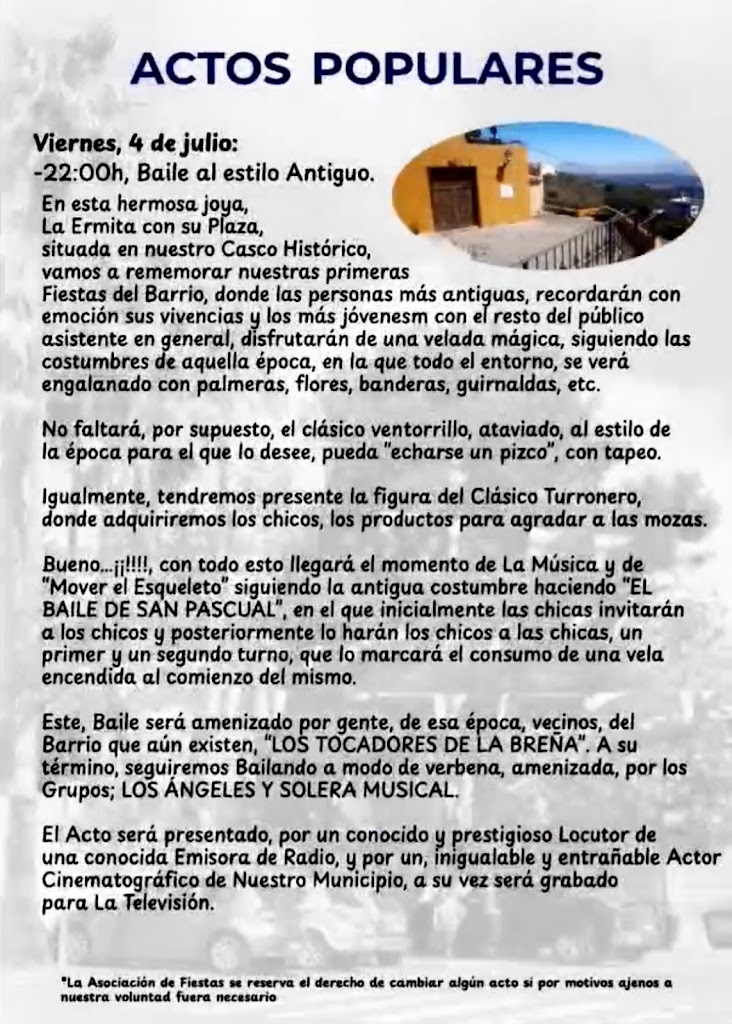 ACTOS POPULARES

Viernes, 4 de julio:
-22:00h, Baile al estilo Antiguo.

En esta hermosa joya, La Ermita con su Plaza, situada en nuestro Casco Histórico, vamos a rememorar nuestras primeras Fiestas del Barrio, donde las personas más antiguas, recordarán con emoción sus vivencias y los más jóvenesm con el resto del público asistente en general, disfrutarán de una velada mágica, siguiendo las costumbres de aquella época, en la que todo el entorno, se verá engalanado con palmeras, flores, banderas, guirnaldas, etc.

No faltará, por supuesto, el clásico ventorrillo, ataviado, al estilo de la época para el que lo desee, pueda "echarse un pizco", con tapeo.

Igualmente, tendremos presente la figura del Clásico Turronero, donde adquiriremos los chicos, los productos para agradar a las mozas.

Bueno...¡¡!!!!, con todo esto llegará el momento de La Música y de "Mover el Esqueleto" siguiendo la antigua costumbre haciendo "EL BAILE DE SAN PASCUAL", en el que inicialmente las chicas invitarán a los chicos y posteriormente lo harán los chicos a las chicas, un primer y un segundo turno, que lo marcará el consumo de una vela encendida al comienzo del mismo.

Este, Baile será amenizado por gente, de esa época, vecinos, del Barrio que aún existen, "LOS TOCADORES DE LA BREÑA". A su término, seguiremos Bailando a modo de verbena, amenizada, por los Grupos; LOS ÁNGELES Y SOLERA MUSICAL.

El Acto será presentado, por un conocido y prestigioso Locutor de una conocida Emisora de Radio, y por un, inigualable y entrañable Actor Cinematográfico de Nuestro Municipio, a su vez será grabado para La Televisión.

*La Asociación de Fiestas se reserva el derecho de cambiar algún acto si por motivos ajenos a nuestra voluntad fuera necesario